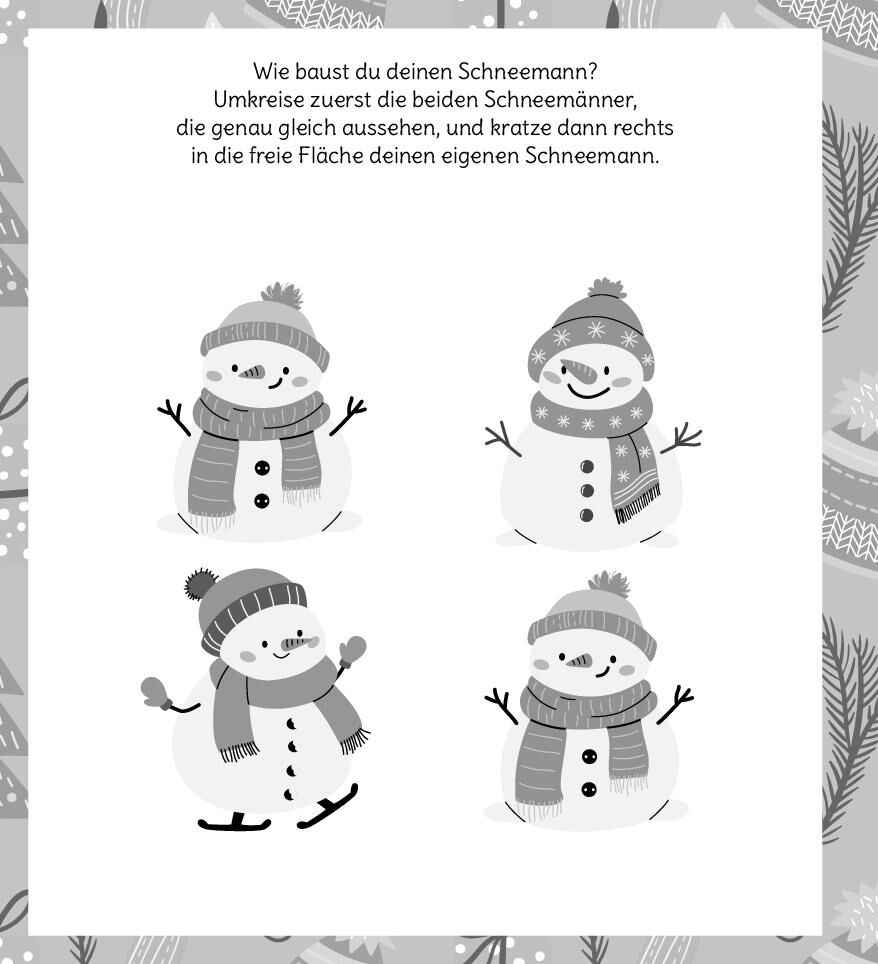 Wie baust du deinen Schneemann? Umkreise zuerst die beiden Schneemänner, die genau gleich aussehen, und kratze dann rechts in die freie Fläche deinen eigenen Schneemann.